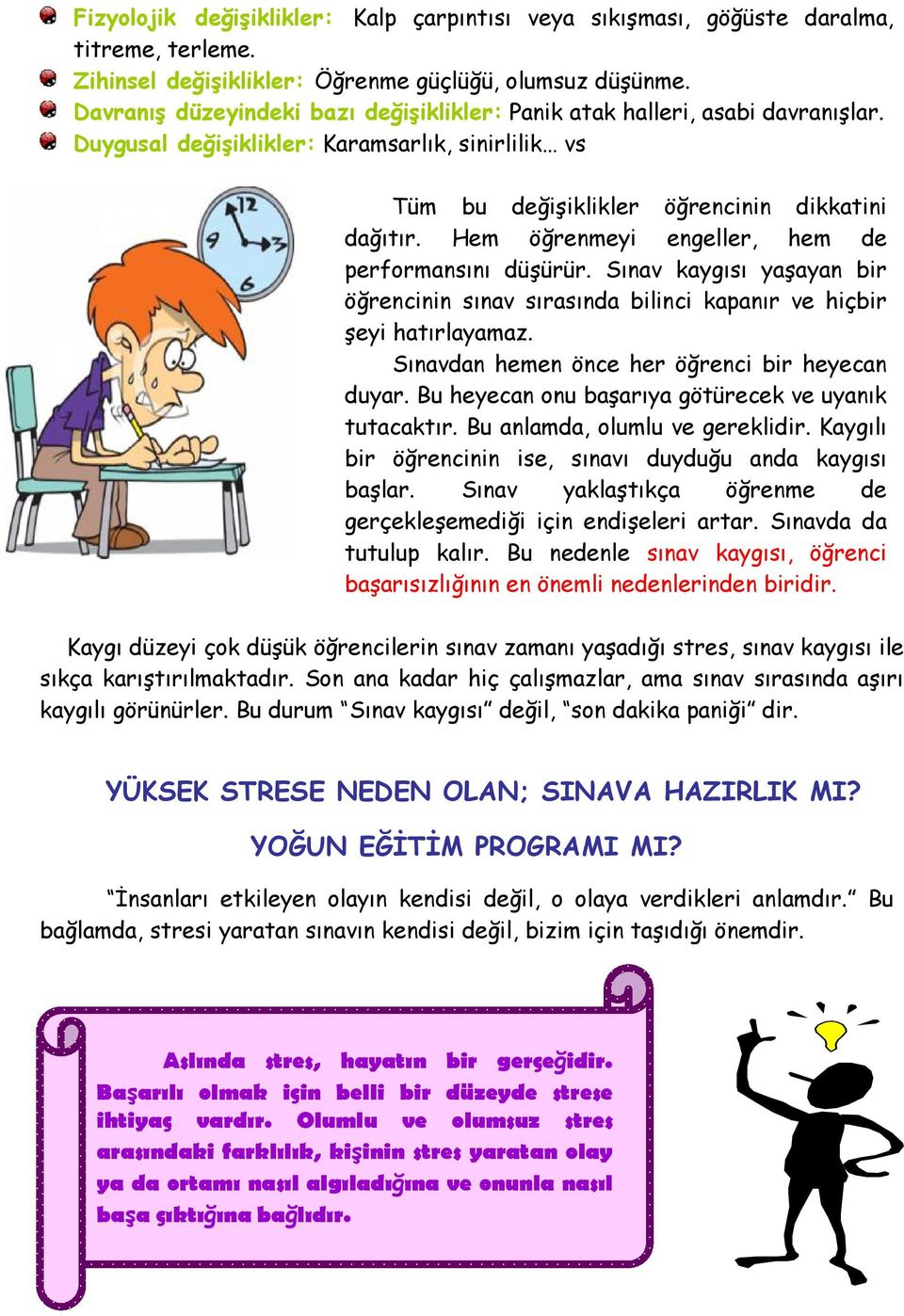 Fizyolojik değişiklikler: Kalp çarpıntısı veya sıkışması, göğüste daralma, titreme, terleme.
Zihinsel değişiklikler: Öğrenme güçlüğü, olumsuz düşünme.
Davranış düzeyindeki bazı değişiklikler: Panik atak halleri, asabi davranışlar.
Duygusal değişiklikler: Karamsarlık, sinirlilik… vs

12
9
3
6

Tüm bu değişiklikler öğrencinin dikkatini dağıtır. Hem öğrenmeyi engeller, hem de performansını düşürür. Sınav kaygısı yaşayan bir öğrencinin sınav sırasında bilinci kapanır ve hiçbir şeyi hatırlayamaz.

Sınavdan hemen önce her öğrenci bir heyecan duyar. Bu heyecan onu başarıya götürecek ve uyanık tutacaktır. Bu anlamda, olumlu ve gereklidir. Kaygılı bir öğrencinin ise, sınavı duyduğu anda kaygısı başlar. Sınav yaklaştıkça öğrenme de gerçekleşemediği için endişeleri artar. Sınavda da tutulup kalır. Bu nedenle sınav kaygısı, öğrenci başarısızlığının en önemli nedenlerinden biridir.

Kaygı düzeyi çok düşük öğrencilerin sınav zamanı yaşadığı stres, sınav kaygısı ile sıkça karıştırılmaktadır. Son ana kadar hiç çalışmazlar, ama sınav sırasında aşırı kaygılı görünürler. Bu durum “Sınav kaygısı” değil, “son dakika paniği” dir.

YÜKSEK STRESE NEDEN OLAN; SINAVA HAZIRLIK MI?

YOĞUN EĞİTİM PROGRAMI MI?

“İnsanları etkileyen olayın kendisi değil, o olaya verdikleri anlamdır.” Bu bağlamda, stresi yaratan sınavın kendisi değil, bizim için taşıdığı önemdir.

Aslında stres, hayatın bir gerçeğidir. Başarılı olmak için belli bir düzeyde strese ihtiyaç vardır. Olumlu ve olumsuz stres arasındaki farklılık, kişinin stres yaratan olay ya da ortamı nasıl algıladığına ve onunla nasıl başa çıktığına bağlıdır.